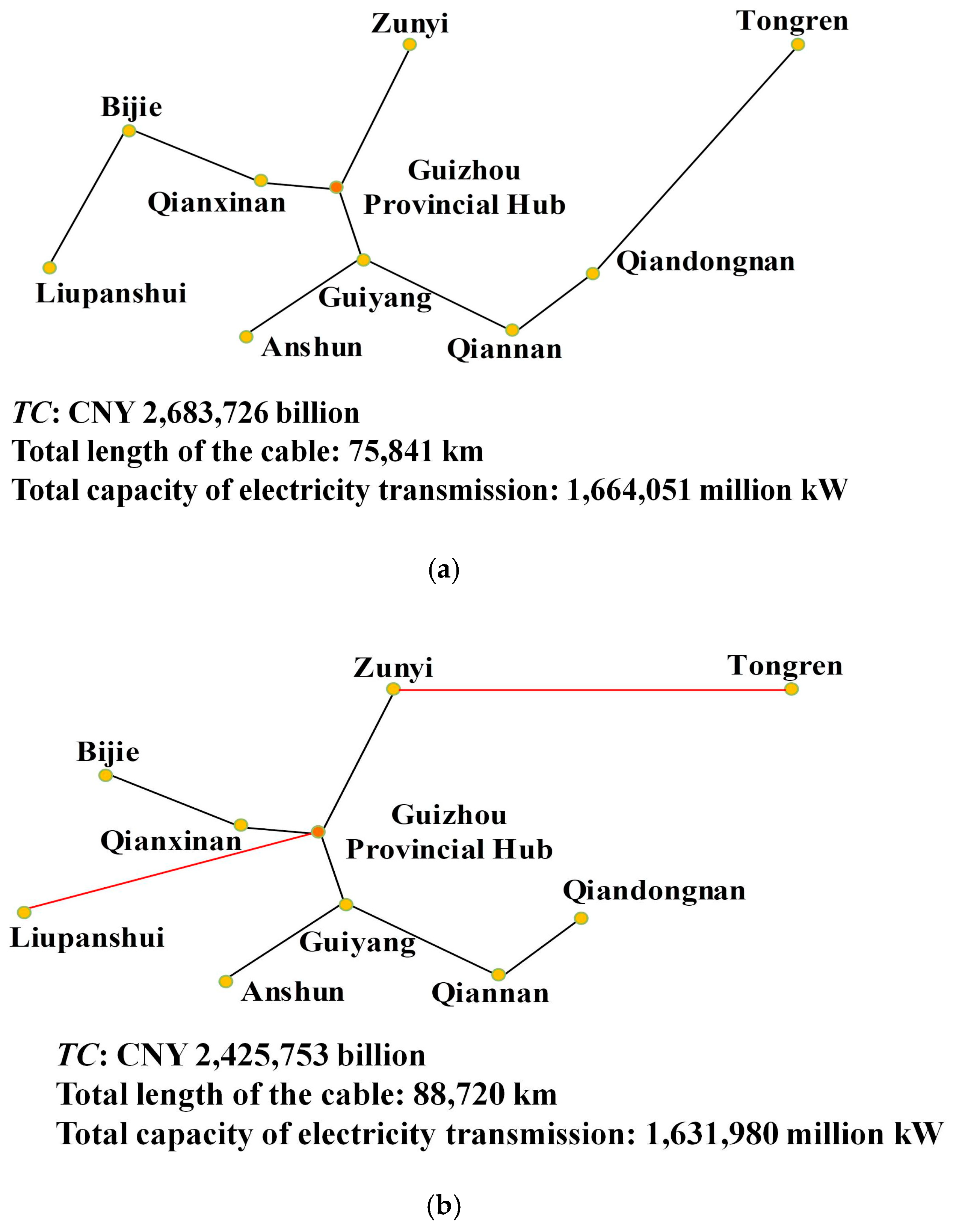 Zunyi
Tongren
Bijie
Guizhou Provincial Hub
Qianxinan
Qiandongnan
Liupanshui
Guiyang
Anshun
Qiannan

$TC$: CNY 2,683,726 billion
Total length of the cable: 75,841 km
Total capacity of electricity transmission: 1,664,051 million kW

(a)

Zunyi
Tongren
Bijie
Guizhou Provincial Hub
Qianxinan
Qiandongnan
Liupanshui
Guiyang
Anshun
Qiannan

$TC$: CNY 2,425,753 billion
Total length of the cable: 88,720 km
Total capacity of electricity transmission: 1,631,980 million kW

(b)